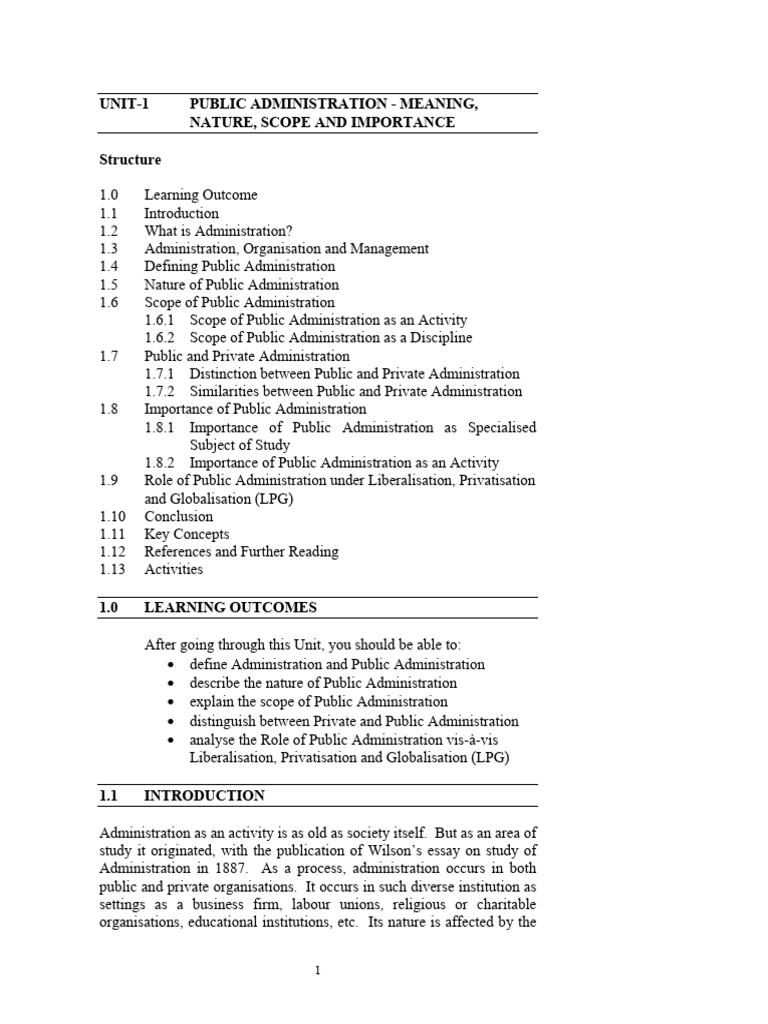 UNIT-1 PUBLIC ADMINISTRATION - MEANING, NATURE, SCOPE AND IMPORTANCE

Structure

1.0 Learning Outcome
1.1 Introduction
1.2 What is Administration?
1.3 Administration, Organisation and Management
1.4 Defining Public Administration
1.5 Nature of Public Administration
1.6 Scope of Public Administration
1.6.1 Scope of Public Administration as an Activity
1.6.2 Scope of Public Administration as a Discipline
1.7 Public and Private Administration
1.7.1 Distinction between Public and Private Administration
1.7.2 Similarities between Public and Private Administration
1.8 Importance of Public Administration
1.8.1 Importance of Public Administration as Specialised Subject of Study
1.8.2 Importance of Public Administration as an Activity
1.9 Role of Public Administration under Liberalisation, Privatisation and Globalisation (LPG)
1.10 Conclusion
1.11 Key Concepts
1.12 References and Further Reading
1.13 Activities

1.0 LEARNING OUTCOMES

After going through this Unit, you should be able to:
• define Administration and Public Administration
• describe the nature of Public Administration
• explain the scope of Public Administration
• distinguish between Private and Public Administration
• analyse the Role of Public Administration vis-à-vis Liberalisation, Privatisation and Globalisation (LPG)

1.1 INTRODUCTION

Administration as an activity is as old as society itself. But as an area of study it originated, with the publication of Wilson's essay on study of Administration in 1887. As a process, administration occurs in both public and private organisations. It occurs in such diverse institution as settings as a business firm, labour unions, religious or charitable organisations, educational institutions, etc. Its nature is affected by the

1